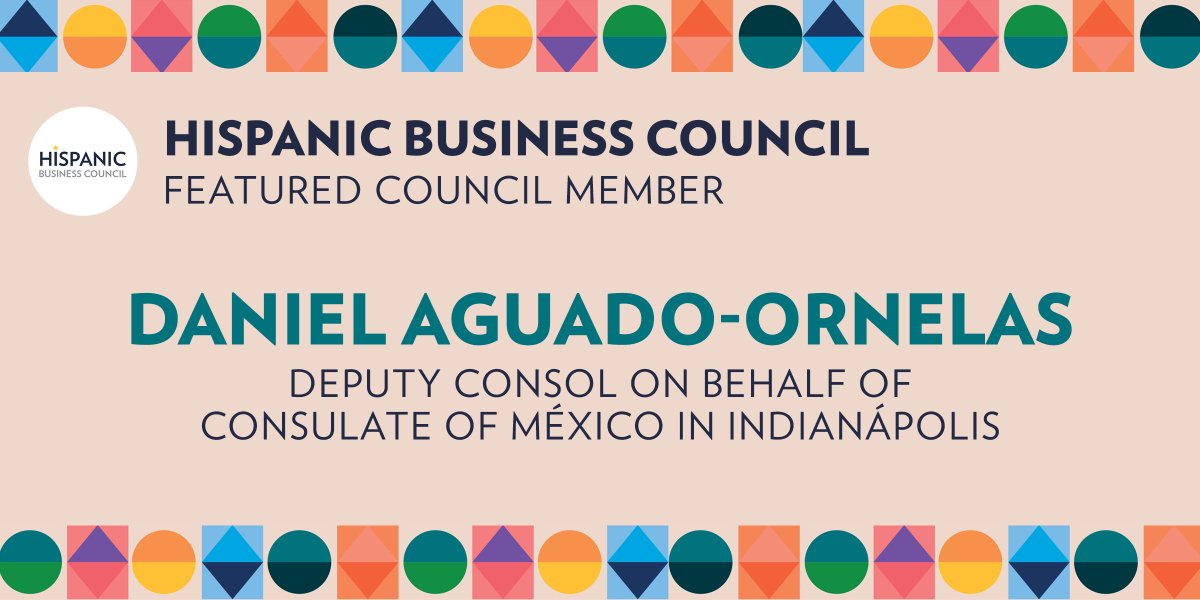 HISPANIC BUSINESS COUNCIL

HISPANIC BUSINESS COUNCIL
FEATURED COUNCIL MEMBER

DANIEL AGUADO-ORNELAS
DEPUTY CONSOL ON BEHALF OF CONSULATE OF MÉXICO IN INDIANÁPOLIS